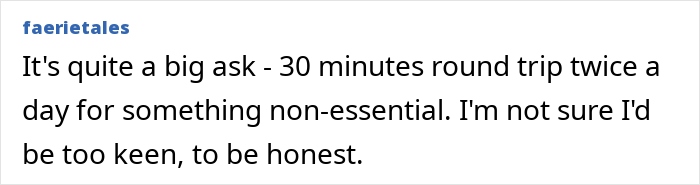 faerietales

It's quite a big ask - 30 minutes round trip twice a day for something non-essential. I'm not sure I'd be too keen, to be honest.